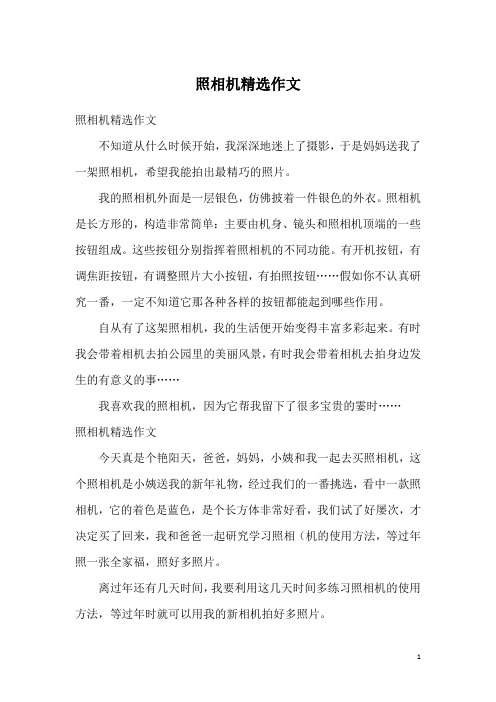 照相机精选作文

照相机精选作文

不知道从什么时候开始，我深深地迷上了摄影，于是妈妈送我了一架照相机，希望我能拍出最精巧的照片。

我的照相机外面是一层银色，仿佛披着一件银色的外衣。照相机是长方形的，构造非常简单：主要由机身、镜头和照相机顶端的一些按钮组成。这些按钮分别指挥着照相机的不同功能。有开机按钮，有调焦距按钮，有调整照片大小按钮，有拍照按钮……假如你不认真研究一番，一定不知道它那各种各样的按钮都能起到哪些作用。

自从有了这架照相机，我的生活便开始变得丰富多彩起来。有时我会带着相机去拍公园里的美丽风景，有时我会带着相机去拍身边发生的有意义的事……

我喜欢我的照相机，因为它帮我留下了很多宝贵的霎时……

照相机精选作文

今天真是个艳阳天，爸爸，妈妈，小姨和我一起去买照相机，这个照相机是小姨送我的新年礼物，经过我们的一番挑选，看中一款照相机，它的着色是蓝色，是个长方体非常好看，我们试了好屡次，才决定买了回来，我和爸爸一起研究学习照相（机的使用方法，等过年照一张全家福，照好多照片。

离过年还有几天时间，我要利用这几天时间多练习照相机的使用方法，等过年时就可以用我的新相机拍好多照片。

1